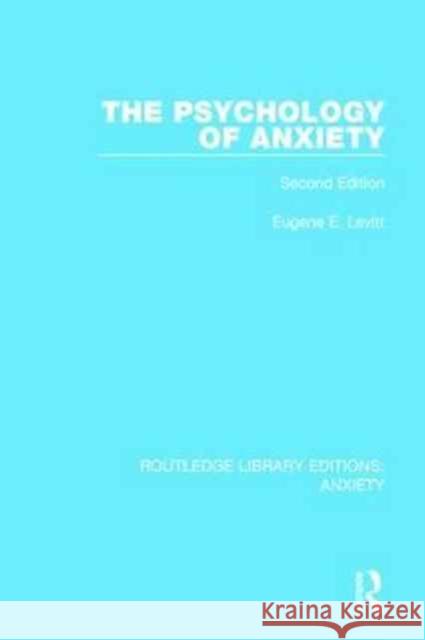 THE PSYCHOLOGY OF ANXIETY

Second Edition

Eugene E. Levitt

ROUTLEDGE LIBRARY EDITIONS: ANXIETY

R